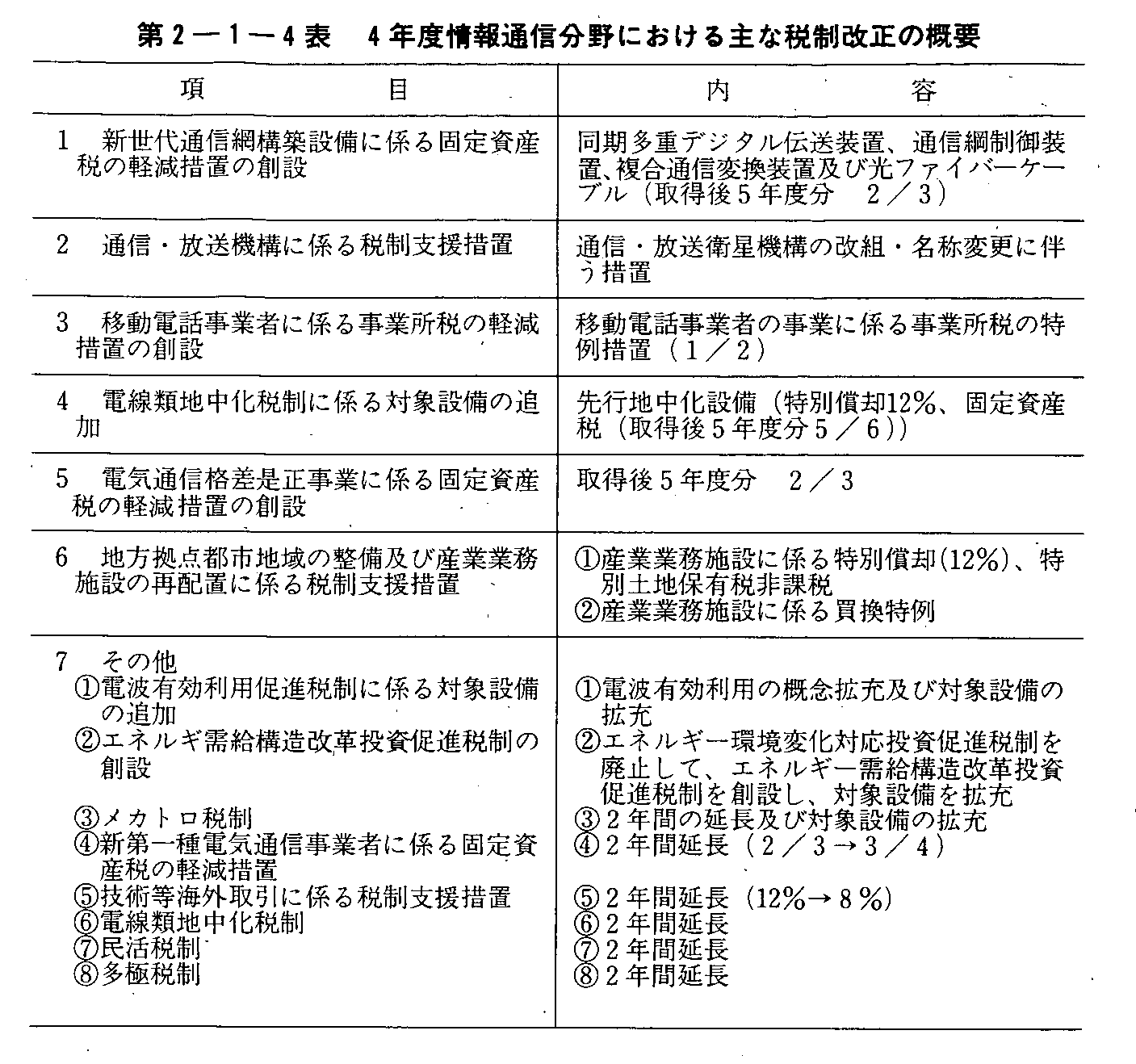 第２－１－４表　４年度情報通信分野における主な税制改正の概要

| 項　　　目 | 内　　　容 |
|---|---|
| 1　新世代通信網構築設備に係る固定資産税の軽減措置の創設 | 同期多重デジタル伝送装置、通信網制御装置、複合通信変換装置及び光ファイバーケーブル（取得後５年度分　２／３） |
| 2　通信・放送機構に係る税制支援措置 | 通信・放送衛星機構の改組・名称変更に伴う措置 |
| 3　移動電話事業者に係る事業所税の軽減措置の創設 | 移動電話事業者の事業に係る事業所税の特例措置（１／２） |
| 4　電線類地中化税制に係る対象設備の追加 | 先行地中化設備（特別償却12%、固定資産税（取得後５年度分５／６）） |
| 5　電気通信格差是正事業に係る固定資産税の軽減措置の創設 | 取得後５年度分　２／３ |
| 6　地方拠点都市地域の整備及び産業業務施設の再配置に係る税制支援措置 | ①産業業務施設に係る特別償却(12%)、特別土地保有税非課税 ②産業業務施設に係る買換特例 |
| 7　その他 ①電波有効利用促進税制に係る対象設備の追加 ②エネルギ需給構造改革投資促進税制の創設 ③メカトロ税制 ④新第一種電気通信事業者に係る固定資産税の軽減措置 ⑤技術等海外取引に係る税制支援措置 ⑥電線類地中化税制 ⑦民活税制 ⑧多極税制 | ①電波有効利用の概念拡充及び対象設備の拡充 ②エネルギー環境変化対応投資促進税制を廃止して、エネルギー需給構造改革投資促進税制を創設し、対象設備を拡充 ③２年間の延長及び対象設備の拡充 ④２年間延長（２／３→３／４） ⑤２年間延長（12%→８%） ⑥２年間延長 ⑦２年間延長 ⑧２年間延長 |